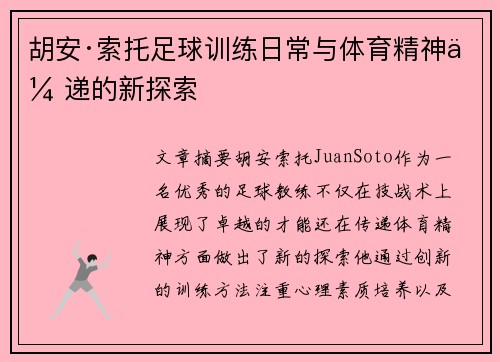 胡安·索托足球训练日常与体育精神ä¼ 递的新探索

文章摘要胡安索托JuanSoto作为一名优秀的足球教练不仅在技战术上展现了卓越的才能还在传递体育精神方面做出了新的探索他通过创新的训练方法注重心理素质培养以及